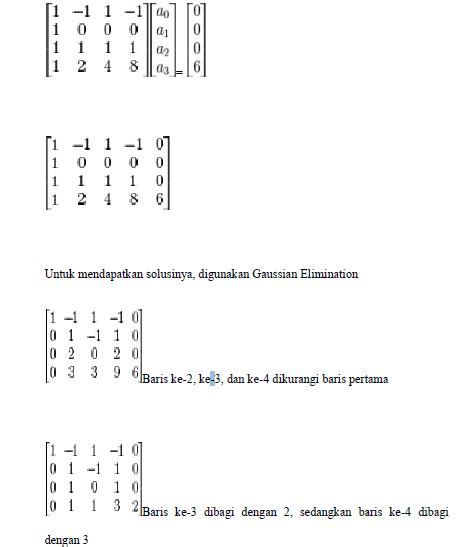 $\begin{bmatrix} 1 & -1 & 1 & -1 \\ 1 & 0 & 0 & 0 \\ 1 & 1 & 1 & 1 \\ 1 & 2 & 4 & 8 \end{bmatrix} \begin{bmatrix} a_0 \\ a_1 \\ a_2 \\ a_3 \end{bmatrix} = \begin{bmatrix} 0 \\ 0 \\ 0 \\ 6 \end{bmatrix}$

$\begin{bmatrix} 1 & -1 & 1 & -1 & 0 \\ 1 & 0 & 0 & 0 & 0 \\ 1 & 1 & 1 & 1 & 0 \\ 1 & 2 & 4 & 8 & 6 \end{bmatrix}$

Untuk mendapatkan solusinya, digunakan Gaussian Elimination

$\begin{bmatrix} 1 & -1 & 1 & -1 & 0 \\ 0 & 1 & -1 & 1 & 0 \\ 0 & 2 & 0 & 2 & 0 \\ 0 & 3 & 3 & 9 & 6 \end{bmatrix}$ Baris ke-2, ke-3, dan ke-4 dikurangi baris pertama

$\begin{bmatrix} 1 & -1 & 1 & -1 & 0 \\ 0 & 1 & -1 & 1 & 0 \\ 0 & 1 & 0 & 1 & 0 \\ 0 & 1 & 1 & 3 & 2 \end{bmatrix}$ Baris ke-3 dibagi dengan 2, sedangkan baris ke-4 dibagi dengan 3